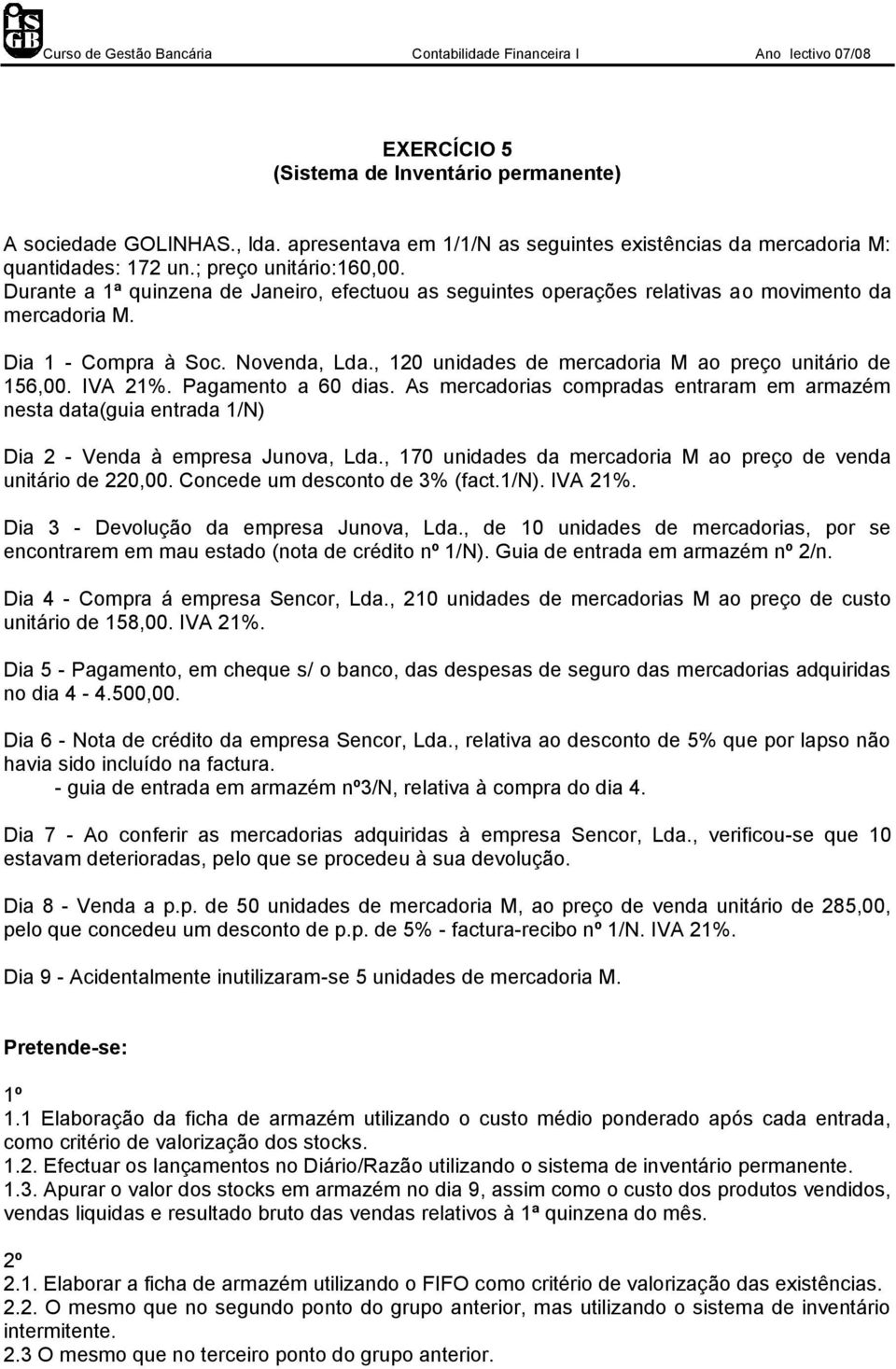 ISGB Curso de Gestão Bancária Contabilidade Financeira I Ano lectivo 07/08

EXERCÍCIO 5
(Sistema de Inventário permanente)

A sociedade GOLINHAS., lda. apresentava em 1/1/N as seguintes existências da mercadoria M: quantidades: 172 un.; preço unitário:160,00.
Durante a 1ª quinzena de Janeiro, efectuou as seguintes operações relativas ao movimento da mercadoria M.

Dia 1 - Compra à Soc. Novenda, Lda., 120 unidades de mercadoria M ao preço unitário de 156,00. IVA 21%. Pagamento a 60 dias. As mercadorias compradas entraram em armazém nesta data(guia entrada 1/N)

Dia 2 - Venda à empresa Junova, Lda., 170 unidades da mercadoria M ao preço de venda unitário de 220,00. Concede um desconto de 3% (fact.1/N). IVA 21%.

Dia 3 - Devolução da empresa Junova, Lda., de 10 unidades de mercadorias, por se encontrarem em mau estado (nota de crédito nº 1/N). Guia de entrada em armazém nº 2/n.

Dia 4 - Compra á empresa Sencor, Lda., 210 unidades de mercadorias M ao preço de custo unitário de 158,00. IVA 21%.

Dia 5 - Pagamento, em cheque s/ o banco, das despesas de seguro das mercadorias adquiridas no dia 4 - 4.500,00.

Dia 6 - Nota de crédito da empresa Sencor, Lda., relativa ao desconto de 5% que por lapso não havia sido incluído na factura.
- guia de entrada em armazém nº3/N, relativa à compra do dia 4.

Dia 7 - Ao conferir as mercadorias adquiridas à empresa Sencor, Lda., verificou-se que 10 estavam deterioradas, pelo que se procedeu à sua devolução.

Dia 8 - Venda a p.p. de 50 unidades de mercadoria M, ao preço de venda unitário de 285,00, pelo que concedeu um desconto de p.p. de 5% - factura-recibo nº 1/N. IVA 21%.

Dia 9 - Acidentalmente inutilizaram-se 5 unidades de mercadoria M.

Pretende-se:

1º
1.1 Elaboração da ficha de armazém utilizando o custo médio ponderado após cada entrada, como critério de valorização dos stocks.
1.2. Efectuar os lançamentos no Diário/Razão utilizando o sistema de inventário permanente.
1.3. Apurar o valor dos stocks em armazém no dia 9, assim como o custo dos produtos vendidos, vendas liquidas e resultado bruto das vendas relativos à 1ª quinzena do mês.

2º
2.1. Elaborar a ficha de armazém utilizando o FIFO como critério de valorização das existências.
2.2. O mesmo que no segundo ponto do grupo anterior, mas utilizando o sistema de inventário intermitente.
2.3 O mesmo que no terceiro ponto do grupo anterior.